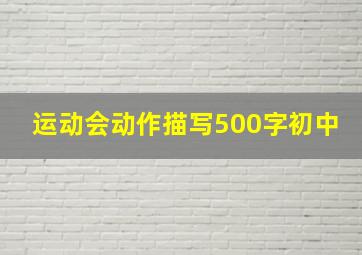 运动会动作描写500字初中